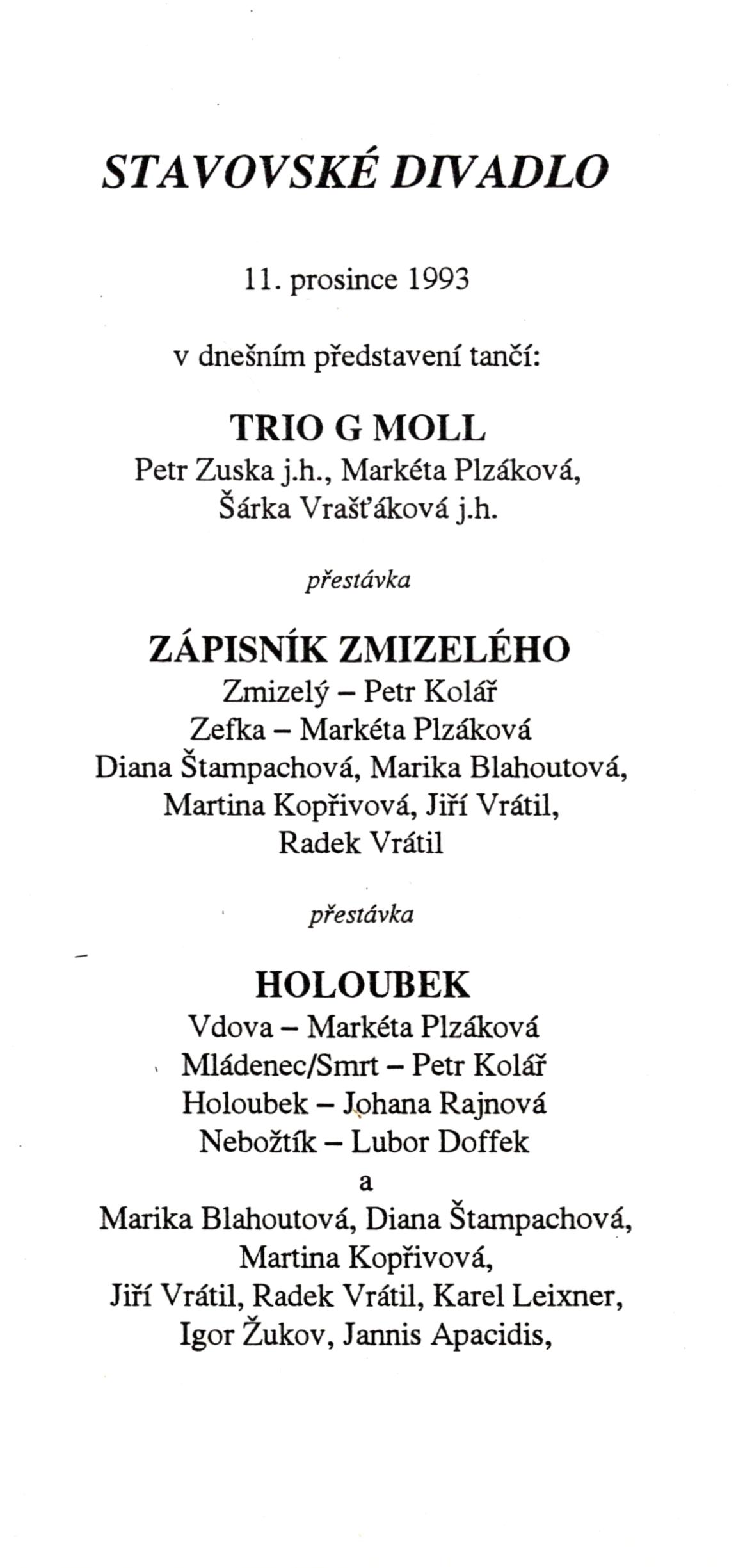 STAVOVSKÉ DIVADLO

11. prosince 1993

v dnešním představení tančí:

TRIO G MOLL
Petr Zuska j.h., Markéta Plzáková,
Šárka Vrašťáková j.h.

přestávka

ZÁPISNÍK ZMIZELÉHO
Zmizelý – Petr Kolář
Zefka – Markéta Plzáková
Diana Štampachová, Marika Blahoutová,
Martina Kopřivová, Jiří Vrátil,
Radek Vrátil

přestávka

HOLOUBEK
Vdova – Markéta Plzáková
Mládenec/Smrt – Petr Kolář
Holoubek – Johana Rajnová
Nebožtík – Lubor Doffek
a
Marika Blahoutová, Diana Štampachová,
Martina Kopřivová,
Jiří Vrátil, Radek Vrátil, Karel Leixner,
Igor Žukov, Jannis Apacidis,